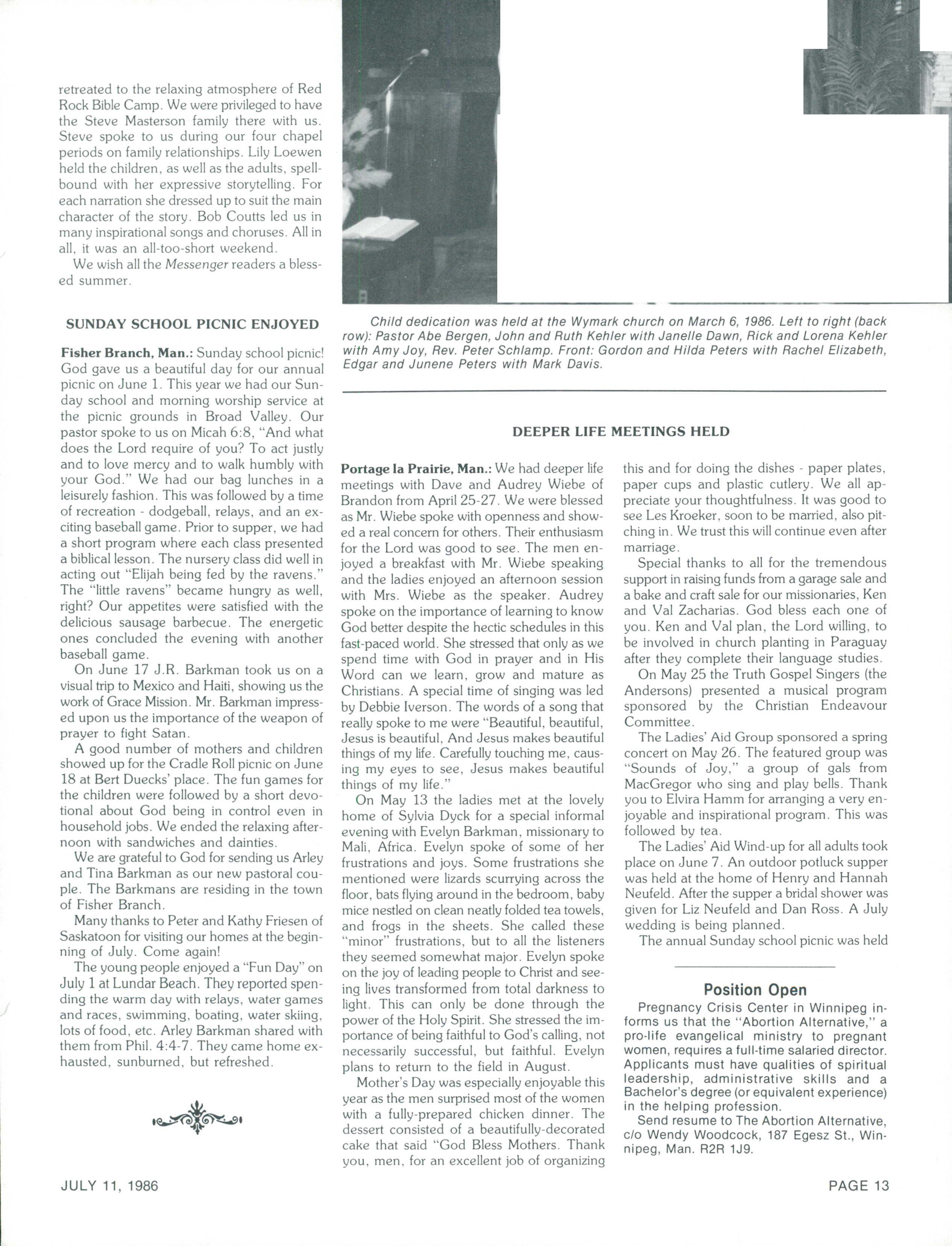 retreated to the relaxing atmosphere of Red Rock Bible Camp. We were privileged to have the Steve Masterson family there with us. Steve spoke to us during our four chapel periods on family relationships. Lily Loewen held the children, as well as the adults, spellbound with her expressive storytelling. For each narration she dressed up to suit the main character of the story. Bob Coutts led us in many inspirational songs and choruses. All in all, it was an all-too-short weekend.

We wish all the Messenger readers a blessed summer.

SUNDAY SCHOOL PICNIC ENJOYED

Fisher Branch, Man.: Sunday school picnic! God gave us a beautiful day for our annual picnic on June 1. This year we had our Sunday school and morning worship service at the picnic grounds in Broad Valley. Our pastor spoke to us on Micah 6:8, "And what does the Lord require of you? To act justly and to love mercy and to walk humbly with your God." We had our bag lunches in a leisurely fashion. This was followed by a time of recreation - dodgeball, relays, and an exciting baseball game. Prior to supper, we had a short program where each class presented a biblical lesson. The nursery class did well in acting out "Elijah being fed by the ravens." The "little ravens" became hungry as well, right? Our appetites were satisfied with the delicious sausage barbecue. The energetic ones concluded the evening with another baseball game.

On June 17 J.R. Barkman took us on a visual trip to Mexico and Haiti, showing us the work of Grace Mission. Mr. Barkman impressed upon us the importance of the weapon of prayer to fight Satan.

A good number of mothers and children showed up for the Cradle Roll picnic on June 18 at Bert Duecks' place. The fun games for the children were followed by a short devotional about God being in control even in household jobs. We ended the relaxing afternoon with sandwiches and dainties.

We are grateful to God for sending us Arley and Tina Barkman as our new pastoral couple. The Barkmans are residing in the town of Fisher Branch.

Many thanks to Peter and Kathy Friesen of Saskatoon for visiting our homes at the beginning of July. Come again!

The young people enjoyed a "Fun Day" on July 1 at Lundar Beach. They reported spending the warm day with relays, water games and races, swimming, boating, water skiing, lots of food, etc. Arley Barkman shared with them from Phil. 4:4-7. They came home exhausted, sunburned, but refreshed.

Child dedication was held at the Wymark church on March 6, 1986. Left to right (back row): Pastor Abe Bergen, John and Ruth Kehler with Janelle Dawn, Rick and Lorena Kehler with Amy Joy, Rev. Peter Schlamp. Front: Gordon and Hilda Peters with Rachel Elizabeth, Edgar and Junene Peters with Mark Davis.

DEEPER LIFE MEETINGS HELD

Portage la Prairie, Man.: We had deeper life meetings with Dave and Audrey Wiebe of Brandon from April 25-27. We were blessed as Mr. Wiebe spoke with openness and showed a real concern for others. Their enthusiasm for the Lord was good to see. The men enjoyed a breakfast with Mr. Wiebe speaking and the ladies enjoyed an afternoon session with Mrs. Wiebe as the speaker. Audrey spoke on the importance of learning to know God better despite the hectic schedules in this fast-paced world. She stressed that only as we spend time with God in prayer and in His Word can we learn, grow and mature as Christians. A special time of singing was led by Debbie Iverson. The words of a song that really spoke to me were "Beautiful, beautiful, Jesus is beautiful, And Jesus makes beautiful things of my life. Carefully touching me, causing my eyes to see, Jesus makes beautiful things of my life."

On May 13 the ladies met at the lovely home of Sylvia Dyck for a special informal evening with Evelyn Barkman, missionary to Mali, Africa. Evelyn spoke of some of her frustrations and joys. Some frustrations she mentioned were lizards scurrying across the floor, bats flying around in the bedroom, baby mice nestled on clean neatly folded tea towels, and frogs in the sheets. She called these "minor" frustrations, but to all the listeners they seemed somewhat major. Evelyn spoke on the joy of leading people to Christ and seeing lives transformed from total darkness to light. This can only be done through the power of the Holy Spirit. She stressed the importance of being faithful to God's calling, not necessarily successful, but faithful. Evelyn plans to return to the field in August.

Mother's Day was especially enjoyable this year as the men surprised most of the women with a fully-prepared chicken dinner. The dessert consisted of a beautifully-decorated cake that said "God Bless Mothers. Thank you, men, for an excellent job of organizing this and for doing the dishes - paper plates, paper cups and plastic cutlery. We all appreciate your thoughtfulness. It was good to see Les Kroeker, soon to be married, also pitching in. We trust this will continue even after marriage.

Special thanks to all for the tremendous support in raising funds from a garage sale and a bake and craft sale for our missionaries, Ken and Val Zacharias. God bless each one of you. Ken and Val plan, the Lord willing, to be involved in church planting in Paraguay after they complete their language studies.

On May 25 the Truth Gospel Singers (the Andersons) presented a musical program sponsored by the Christian Endeavour Committee.

The Ladies' Aid Group sponsored a spring concert on May 26. The featured group was "Sounds of Joy," a group of gals from MacGregor who sing and play bells. Thank you to Elvira Hamm for arranging a very enjoyable and inspirational program. This was followed by tea.

The Ladies' Aid Wind-up for all adults took place on June 7. An outdoor potluck supper was held at the home of Henry and Hannah Neufeld. After the supper a bridal shower was given for Liz Neufeld and Dan Ross. A July wedding is being planned.

The annual Sunday school picnic was held

Position Open

Pregnancy Crisis Center in Winnipeg informs us that the "Abortion Alternative," a pro-life evangelical ministry to pregnant women, requires a full-time salaried director. Applicants must have qualities of spiritual leadership, administrative skills and a Bachelor's degree (or equivalent experience) in the helping profession.

Send resume to The Abortion Alternative, c/o Wendy Woodcock, 187 Egesz St., Winnipeg, Man. R2R 1J9.

JULY 11, 1986

PAGE 13